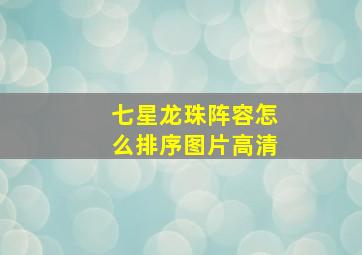 七星龙珠阵容怎么排序图片高清